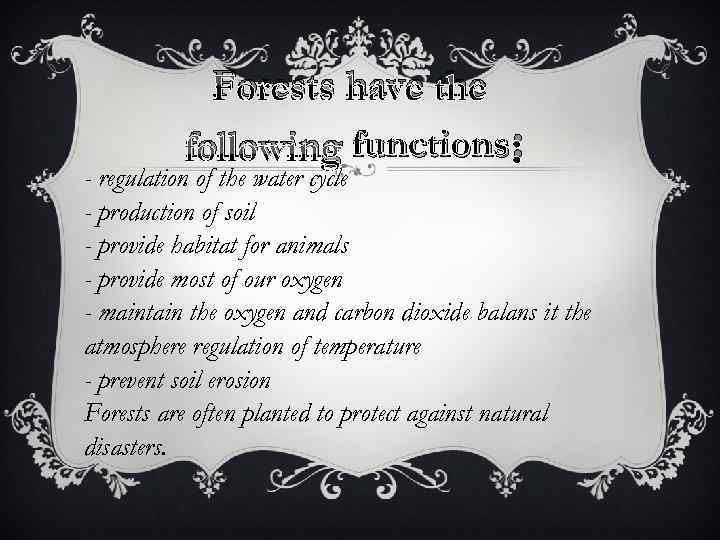 Forests have the following functions:

- regulation of the water cycle
- production of soil
- provide habitat for animals
- provide most of our oxygen
- maintain the oxygen and carbon dioxide balans it the atmosphere regulation of temperature
- prevent soil erosion
Forests are often planted to protect against natural disasters.